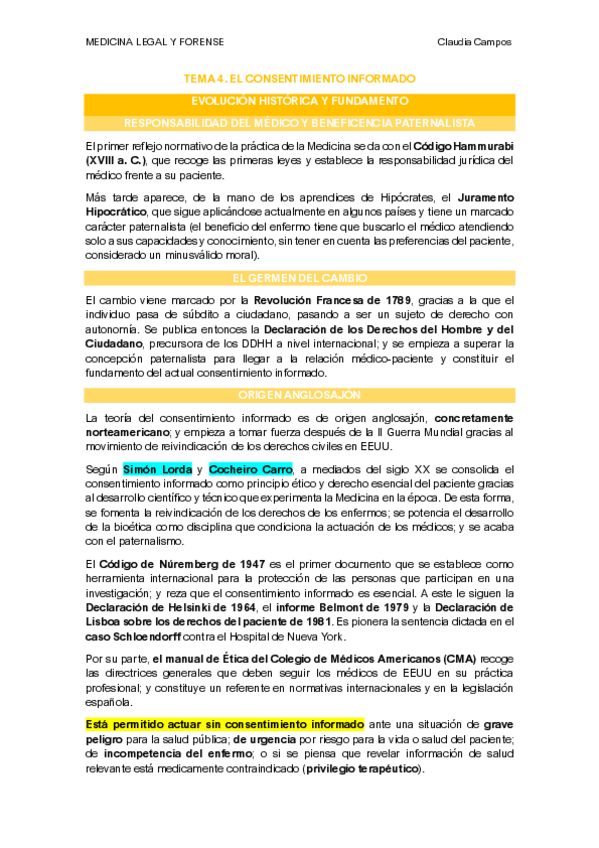 MEDICINA LEGAL Y FORENSE

Claudia Campos

TEMA 4. EL CONSENTIMIENTO INFORMADO

EVOLUCIÓN HISTÓRICA Y FUNDAMENTO

RESPONSABILIDAD DEL MÉDICO Y BENEFICENCIA PATERNALISTA

El primer reflejo normativo de la práctica de la Medicina se da con el Código Hammurabi (XVIII a. C.), que recoge las primeras leyes y establece la responsabilidad jurídica del médico frente a su paciente.

Más tarde aparece, de la mano de los aprendices de Hipócrates, el Juramento Hipocrático, que sigue aplicándose actualmente en algunos países y tiene un marcado carácter paternalista (el beneficio del enfermo tiene que buscarlo el médico atendiendo solo a sus capacidades y conocimiento, sin tener en cuenta las preferencias del paciente, considerado un minusválido moral).

EL GERMEN DEL CAMBIO

El cambio viene marcado por la Revolución Francesa de 1789, gracias a la que el individuo pasa de súbdito a ciudadano, pasando a ser un sujeto de derecho con autonomía. Se publica entonces la Declaración de los Derechos del Hombre y del Ciudadano, precursora de los DDHH a nivel internacional; y se empieza a superar la concepción paternalista para llegar a la relación médico-paciente y constituir el fundamento del actual consentimiento informado.

ORIGEN ANGLOSAJÓN

La teoría del consentimiento informado es de origen anglosajón, concretamente norteamericano; y empieza a tomar fuerza después de la II Guerra Mundial gracias al movimiento de reivindicación de los derechos civiles en EEUU.

Según Simón Lorda y Cocheiro Carro, a mediados del siglo XX se consolida el consentimiento informado como principio ético y derecho esencial del paciente gracias al desarrollo científico y técnico que experimenta la Medicina en la época. De esta forma, se fomenta la reivindicación de los derechos de los enfermos; se potencia el desarrollo de la bioética como disciplina que condiciona la actuación de los médicos; y se acaba con el paternalismo.

El Código de Núremberg de 1947 es el primer documento que se establece como herramienta internacional para la protección de las personas que participan en una investigación; y reza que el consentimiento informado es esencial. A este le siguen la Declaración de Helsinki de 1964, el informe Belmont de 1979 y la Declaración de Lisboa sobre los derechos del paciente de 1981. Es pionera la sentencia dictada en el caso Schloendorff contra el Hospital de Nueva York.

Por su parte, el manual de Ética del Colegio de Médicos Americanos (CMA) recoge las directrices generales que deben seguir los médicos de EEUU en su práctica profesional; y constituye un referente en normativas internacionales y en la legislación española.

Está permitido actuar sin consentimiento informado ante una situación de grave peligro para la salud pública; de urgencia por riesgo para la vida o salud del paciente; de incompetencia del enfermo; o si se piensa que revelar información de salud relevante está medicamente contraindicado (privilegio terapéutico).